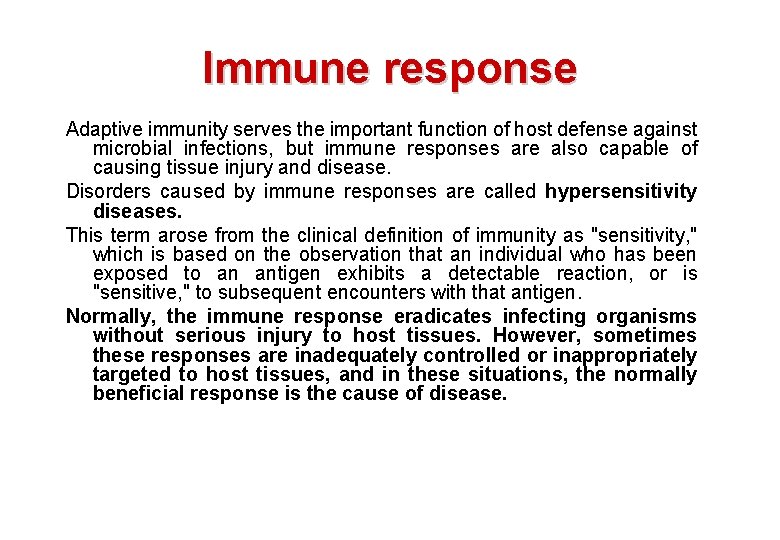 Immune response

Adaptive immunity serves the important function of host defense against microbial infections, but immune responses are also capable of causing tissue injury and disease.

Disorders caused by immune responses are called hypersensitivity diseases.

This term arose from the clinical definition of immunity as "sensitivity," which is based on the observation that an individual who has been exposed to an antigen exhibits a detectable reaction, or is "sensitive," to subsequent encounters with that antigen.

Normally, the immune response eradicates infecting organisms without serious injury to host tissues. However, sometimes these responses are inadequately controlled or inappropriately targeted to host tissues, and in these situations, the normally beneficial response is the cause of disease.